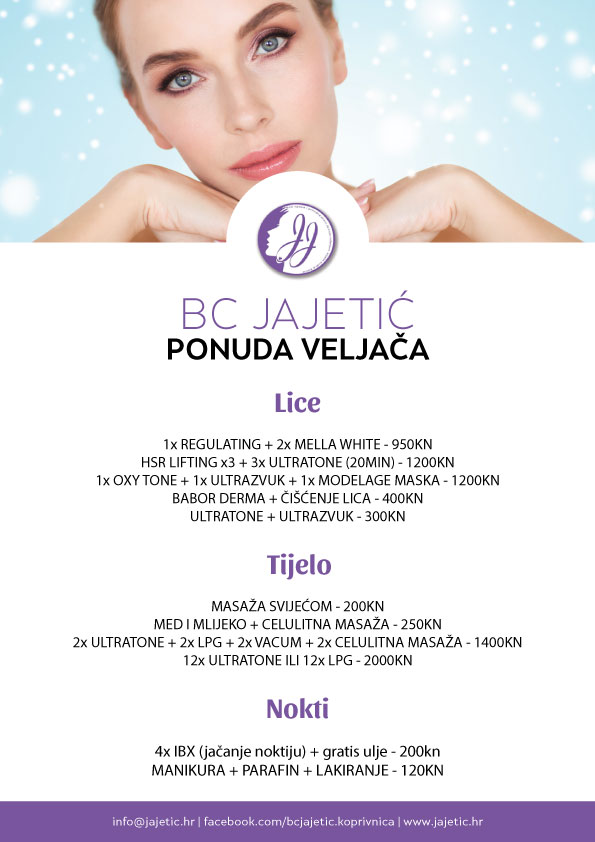 BC JAJETIĆ
PONUDA VELJAČA

Lice

1x REGULATING + 2x MELLA WHITE - 950KN
HSR LIFTING x3 + 3x ULTRATONE (20MIN) - 1200KN
1x OXY TONE + 1x ULTRAZVUK + 1x MODELAGE MASKA - 1200KN
BABOR DERMA + ČIŠĆENJE LICA - 400KN
ULTRATONE + ULTRAZVUK - 300KN

Tijelo

MASAŽA SVIJEĆOM - 200KN
MED I MLIJEKO + CELULITNA MASAŽA - 250KN
2x ULTRATONE + 2x LPG + 2x VACUM + 2x CELULITNA MASAŽA - 1400KN
12x ULTRATONE ILI 12x LPG - 2000KN

Nokti

4x IBX (jačanje noktiju) + gratis ulje - 200kn
MANIKURA + PARAFIN + LAKIRANJE - 120KN

info@jajetic.hr | facebook.com/bcjajetic.koprivnica | www.jajetic.hr